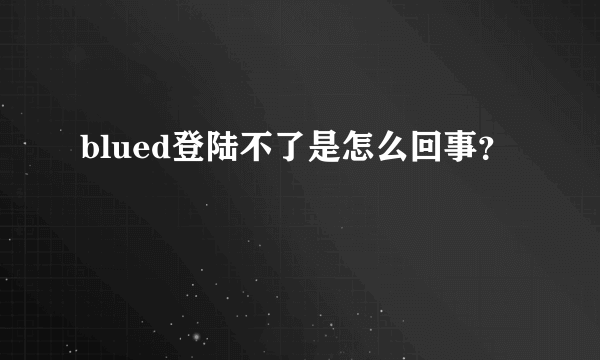 blued登陆不了是怎么回事?